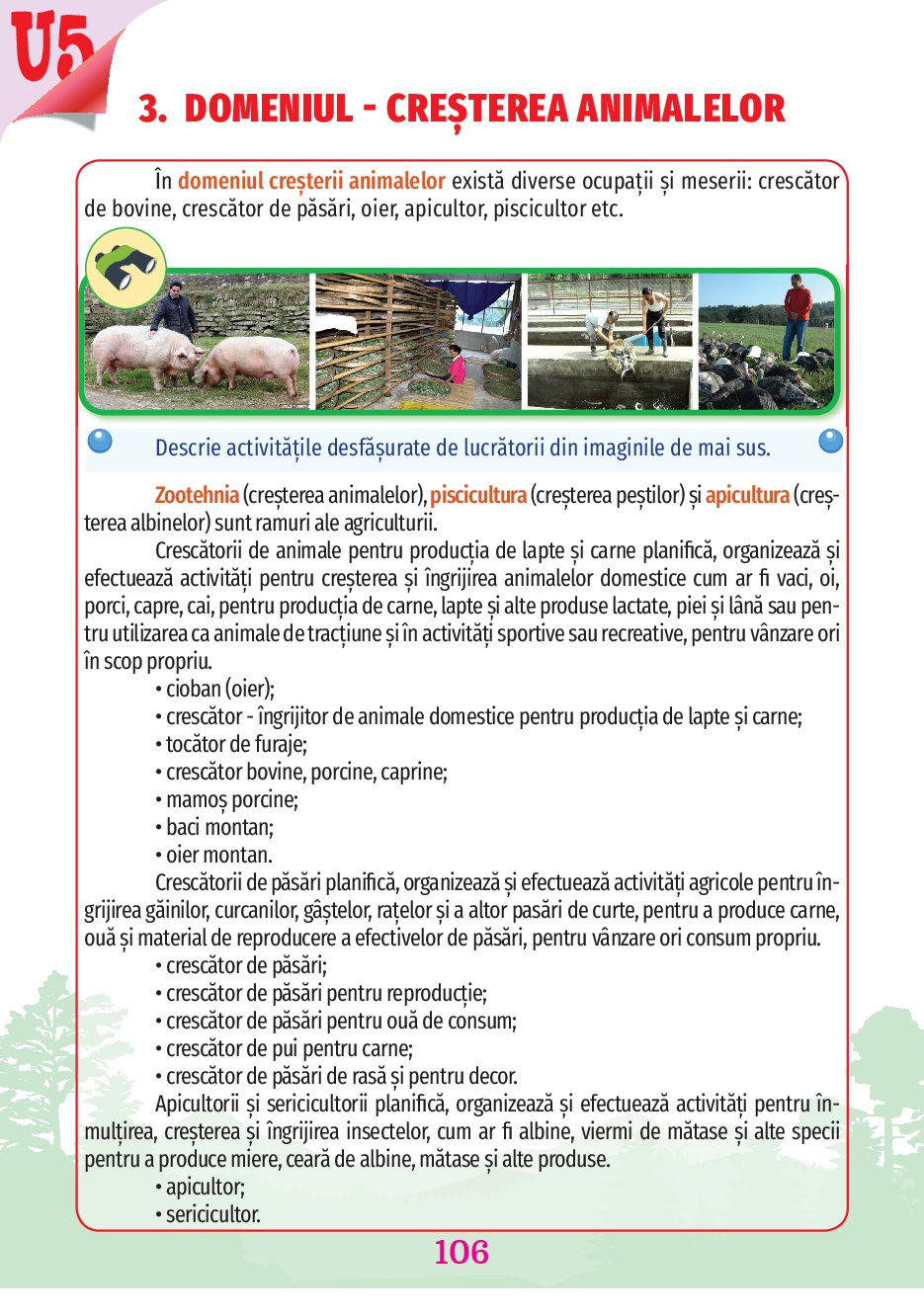 U5

3. DOMENIUL - CREȘTEREA ANIMALELOR

În domeniul creșterii animalelor există diverse ocupații și meserii: crescător de bovine, crescător de păsări, oier, apicultor, piscicultor etc.

Descrie activitățile desfășurate de lucrătorii din imaginile de mai sus.

Zootehnia (creșterea animalelor), piscicultura (creșterea peștilor) și apicultura (creșterea albinelor) sunt ramuri ale agriculturii.

Crescătorii de animale pentru producția de lapte și carne planifică, organizează și efectuează activități pentru creșterea și îngrijirea animalelor domestice cum ar fi vaci, oi, porci, capre, cai, pentru producția de carne, lapte și alte produse lactate, piei și lână sau pentru utilizarea ca animale de tracțiune și în activități sportive sau recreative, pentru vânzare ori în scop propriu.
• cioban (oier);
• crescător - îngrijitor de animale domestice pentru producția de lapte și carne;
• tocător de furaje;
• crescător bovine, porcine, caprine;
• mamoș porcine;
• baci montan;
• oier montan.

Crescătorii de păsări planifică, organizează și efectuează activități agricole pentru îngrijirea găinilor, curcanilor, gâștelor, rațelor și a altor pasări de curte, pentru a produce carne, ouă și material de reproducere a efectivelor de păsări, pentru vânzare ori consum propriu.
• crescător de păsări;
• crescător de păsări pentru reproducție;
• crescător de păsări pentru ouă de consum;
• crescător de pui pentru carne;
• crescător de păsări de rasă și pentru decor.

Apicultorii și sericicultorii planifică, organizează și efectuează activități pentru înmulțirea, creșterea și îngrijirea insectelor, cum ar fi albine, viermi de mătase și alte specii pentru a produce miere, ceară de albine, mătase și alte produse.
• apicultor;
• sericicultor.

106